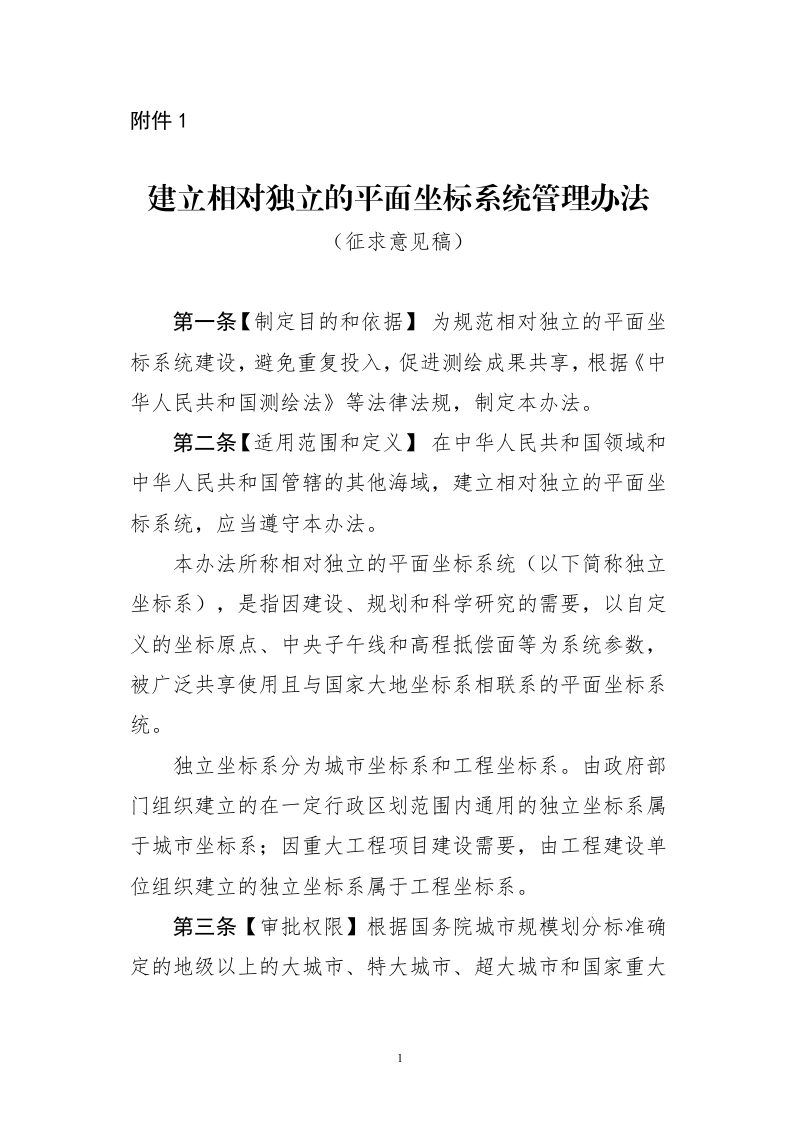 附件 1

建立相对独立的平面坐标系统管理办法

（征求意见稿）

第一条【制定目的和依据】 为规范相对独立的平面坐标系统建设，避免重复投入，促进测绘成果共享，根据《中华人民共和国测绘法》等法律法规，制定本办法。

第二条【适用范围和定义】 在中华人民共和国领域和中华人民共和国管辖的其他海域，建立相对独立的平面坐标系统，应当遵守本办法。

本办法所称相对独立的平面坐标系统（以下简称独立坐标系），是指因建设、规划和科学研究的需要，以自定义的坐标原点、中央子午线和高程抵偿面等为系统参数，被广泛共享使用且与国家大地坐标系相联系的平面坐标系统。

独立坐标系分为城市坐标系和工程坐标系。由政府部门组织建立的在一定行政区划范围内通用的独立坐标系属于城市坐标系；因重大工程项目建设需要，由工程建设单位组织建立的独立坐标系属于工程坐标系。

第三条【审批权限】根据国务院城市规模划分标准确定的地级以上的大城市、特大城市、超大城市和国家重大

1